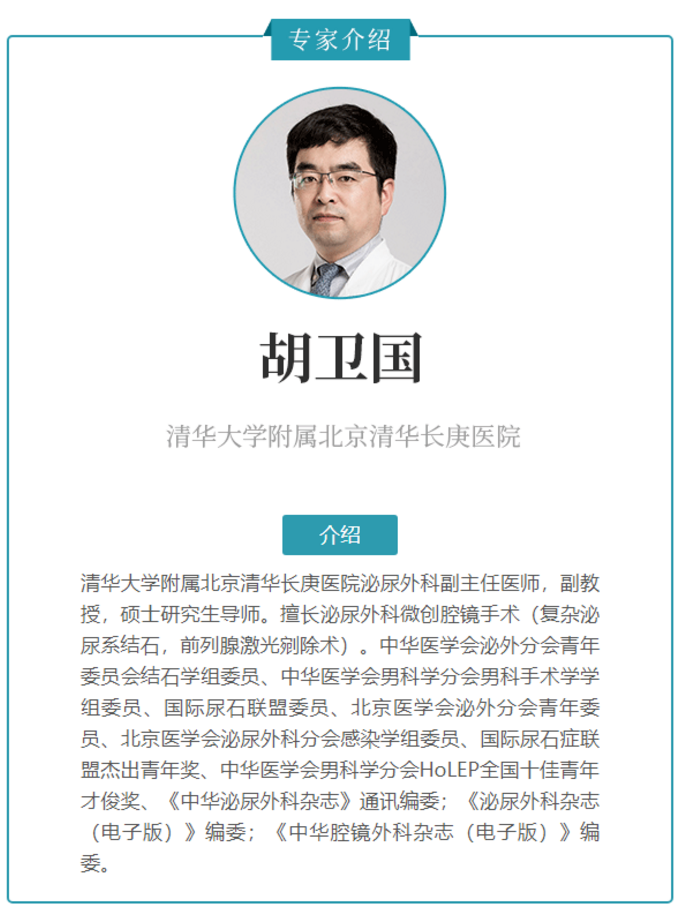 专家介绍

胡卫国

清华大学附属北京清华长庚医院

介绍

清华大学附属北京清华长庚医院泌尿外科副主任医师，副教授，硕士研究生导师。擅长泌尿外科微创腔镜手术（复杂泌尿系结石，前列腺激光剜除术）。中华医学会泌外分会青年委员会结石学组委员、中华医学会男科学分会男科手术学学组委员、国际尿石联盟委员、北京医学会泌外分会青年委员、北京医学会泌尿外科分会感染学组委员、国际尿石症联盟杰出青年奖、中华医学会男科学分会HoLEP全国十佳青年才俊奖、《中华泌尿外科杂志》通讯编委；《泌尿外科杂志（电子版）》编委；《中华腔镜外科杂志（电子版）》编委。